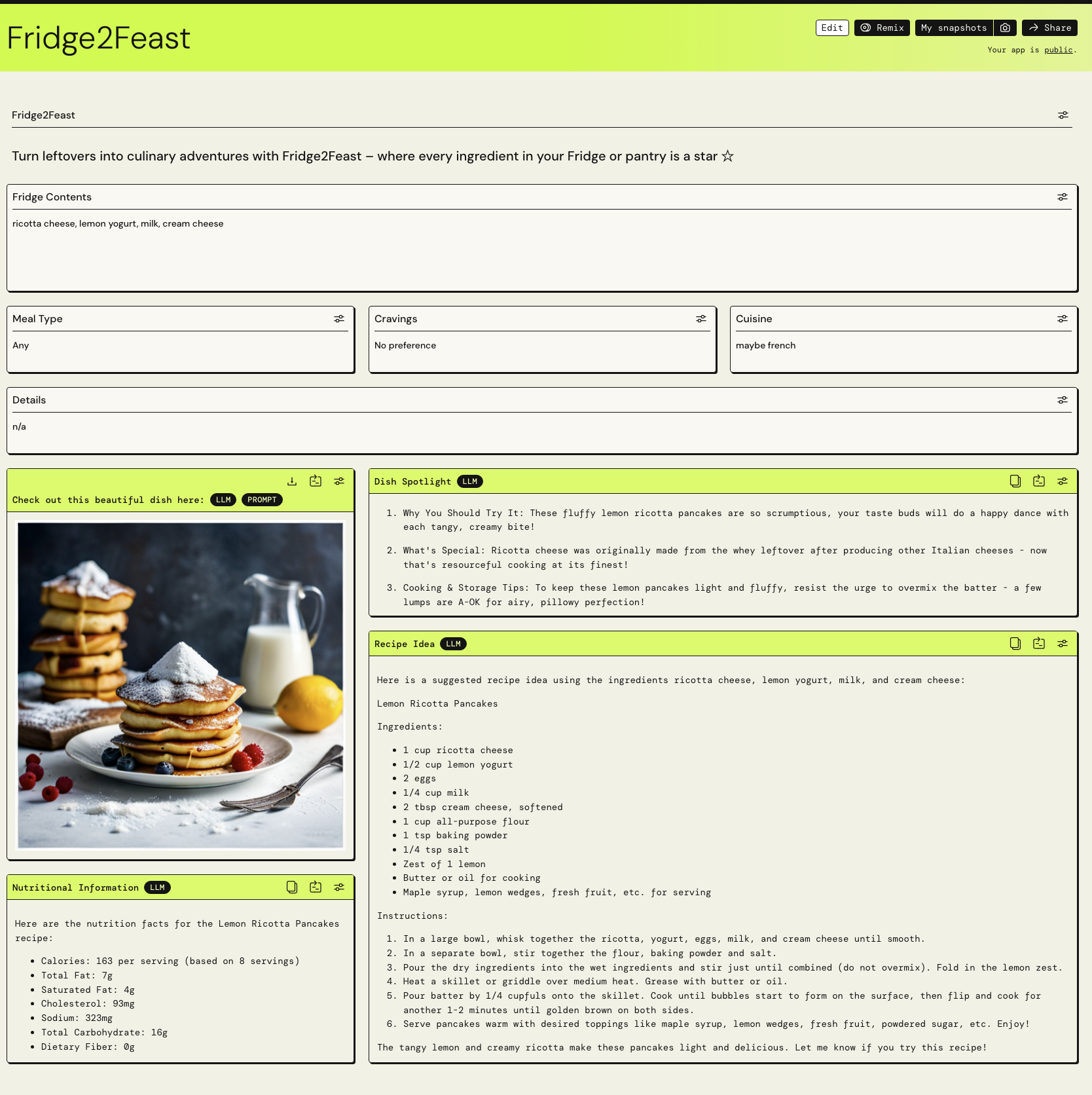 Fridge2Feast

Edit Remix My snapshots Share

Your app is public.

Fridge2Feast

Turn leftovers into culinary adventures with Fridge2Feast – where every ingredient in your Fridge or pantry is a star ☆

Fridge Contents

ricotta cheese, lemon yogurt, milk, cream cheese

Meal Type

Any

Cravings

No preference

Cuisine

maybe french

Details

n/a

Check out this beautiful dish here: LLM PROMPT

Nutritional Information LLM

Here are the nutrition facts for the Lemon Ricotta Pancakes recipe:

- Calories: 163 per serving (based on 8 servings)
- Total Fat: 7g
- Saturated Fat: 4g
- Cholesterol: 93mg
- Sodium: 323mg
- Total Carbohydrate: 16g
- Dietary Fiber: 0g

Dish Spotlight LLM

1. Why You Should Try It: These fluffy lemon ricotta pancakes are so scrumptious, your taste buds will do a happy dance with each tangy, creamy bite!
2. What's Special: Ricotta cheese was originally made from the whey leftover after producing other Italian cheeses - now that's resourceful cooking at its finest!
3. Cooking & Storage Tips: To keep these lemon pancakes light and fluffy, resist the urge to overmix the batter - a few lumps are A-OK for airy, pillowy perfection!

Recipe Idea LLM

Here is a suggested recipe idea using the ingredients ricotta cheese, lemon yogurt, milk, and cream cheese:

Lemon Ricotta Pancakes

Ingredients:

- 1 cup ricotta cheese
- 1/2 cup lemon yogurt
- 2 eggs
- 1/4 cup milk
- 2 tbsp cream cheese, softened
- 1 cup all-purpose flour
- 1 tsp baking powder
- 1/4 tsp salt
- Zest of 1 lemon
- Butter or oil for cooking
- Maple syrup, lemon wedges, fresh fruit, etc. for serving

Instructions:

1. In a large bowl, whisk together the ricotta, yogurt, eggs, milk, and cream cheese until smooth.
2. In a separate bowl, stir together the flour, baking powder and salt.
3. Pour the dry ingredients into the wet ingredients and stir just until combined (do not overmix). Fold in the lemon zest.
4. Heat a skillet or griddle over medium heat. Grease with butter or oil.
5. Pour batter by 1/4 cupfuls onto the skillet. Cook until bubbles start to form on the surface, then flip and cook for another 1-2 minutes until golden brown on both sides.
6. Serve pancakes warm with desired toppings like maple syrup, lemon wedges, fresh fruit, powdered sugar, etc. Enjoy!

The tangy lemon and creamy ricotta make these pancakes light and delicious. Let me know if you try this recipe!